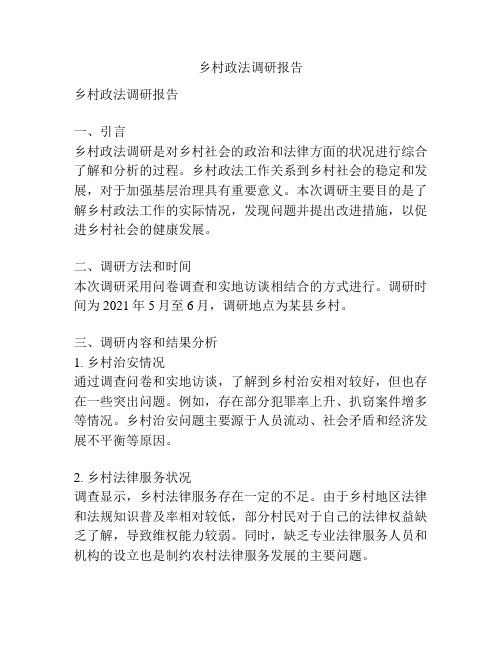 乡村政法调研报告

乡村政法调研报告

一、引言
乡村政法调研是对乡村社会的政治和法律方面的状况进行综合了解和分析的过程。乡村政法工作关系到乡村社会的稳定和发展，对于加强基层治理具有重要意义。本次调研主要目的是了解乡村政法工作的实际情况，发现问题并提出改进措施，以促进乡村社会的健康发展。

二、调研方法和时间
本次调研采用问卷调查和实地访谈相结合的方式进行。调研时间为 2021 年 5 月至 6 月，调研地点为某县乡村。

三、调研内容和结果分析
1. 乡村治安情况
通过调查问卷和实地访谈，了解到乡村治安相对较好，但也存在一些突出问题。例如，存在部分犯罪率上升、扒窃案件增多等情况。乡村治安问题主要源于人员流动、社会矛盾和经济发展不平衡等原因。

2. 乡村法律服务状况
调查显示，乡村法律服务存在一定的不足。由于乡村地区法律和法规知识普及率相对较低，部分村民对于自己的法律权益缺乏了解，导致维权能力较弱。同时，缺乏专业法律服务人员和机构的设立也是制约农村法律服务发展的主要问题。